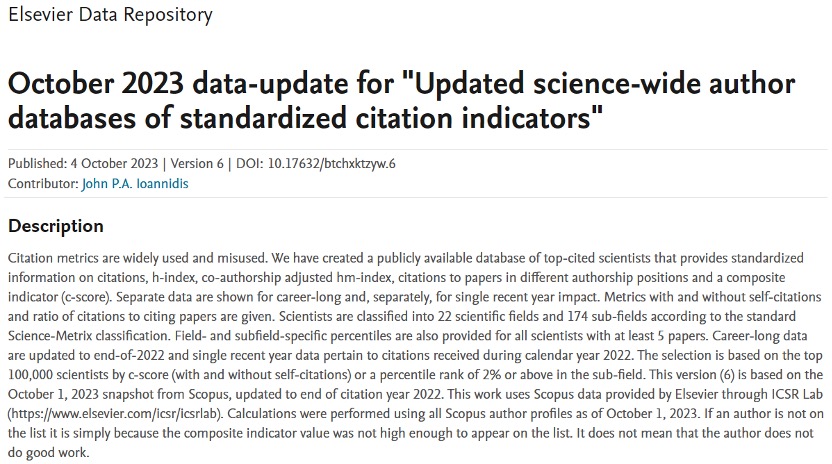 Elsevier Data Repository

October 2023 data-update for "Updated science-wide author databases of standardized citation indicators"

Published: 4 October 2023 | Version 6 | DOI: 10.17632/btchxktzyw.6
Contributor: John P.A. Ioannidis

Description

Citation metrics are widely used and misused. We have created a publicly available database of top-cited scientists that provides standardized information on citations, h-index, co-authorship adjusted hm-index, citations to papers in different authorship positions and a composite indicator (c-score). Separate data are shown for career-long and, separately, for single recent year impact. Metrics with and without self-citations and ratio of citations to citing papers are given. Scientists are classified into 22 scientific fields and 174 sub-fields according to the standard Science-Metrix classification. Field- and subfield-specific percentiles are also provided for all scientists with at least 5 papers. Career-long data are updated to end-of-2022 and single recent year data pertain to citations received during calendar year 2022. The selection is based on the top 100,000 scientists by c-score (with and without self-citations) or a percentile rank of 2% or above in the sub-field. This version (6) is based on the October 1, 2023 snapshot from Scopus, updated to end of citation year 2022. This work uses Scopus data provided by Elsevier through ICSR Lab (https://www.elsevier.com/icsr/icsrlab). Calculations were performed using all Scopus author profiles as of October 1, 2023. If an author is not on the list it is simply because the composite indicator value was not high enough to appear on the list. It does not mean that the author does not do good work.